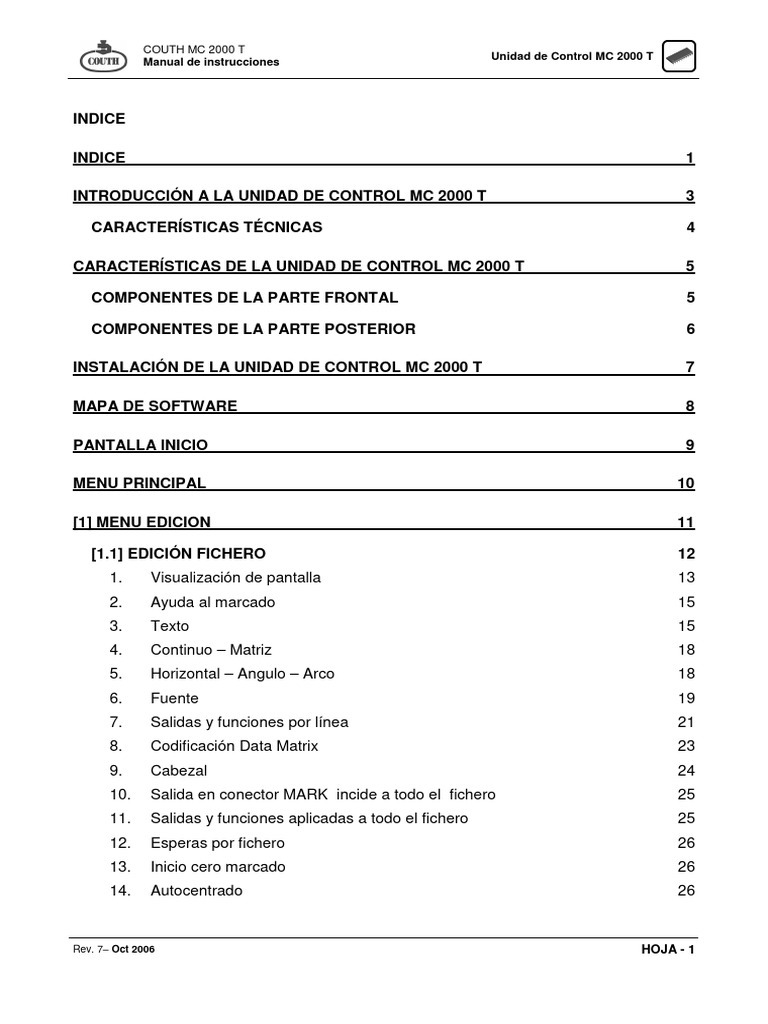 COUTH

COUTH MC 2000 T
Manual de instrucciones

Unidad de Control MC 2000 T

INDICE

INDICE 1

INTRODUCCIÓN A LA UNIDAD DE CONTROL MC 2000 T 3

CARACTERÍSTICAS TÉCNICAS 4

CARACTERÍSTICAS DE LA UNIDAD DE CONTROL MC 2000 T 5

COMPONENTES DE LA PARTE FRONTAL 5

COMPONENTES DE LA PARTE POSTERIOR 6

INSTALACIÓN DE LA UNIDAD DE CONTROL MC 2000 T 7

MAPA DE SOFTWARE 8

PANTALLA INICIO 9

MENU PRINCIPAL 10

[1] MENU EDICION 11

[1.1] EDICIÓN FICHERO 12

1. Visualización de pantalla 13
2. Ayuda al marcado 15
3. Texto 15
4. Continuo – Matriz 18
5. Horizontal – Angulo – Arco 18
6. Fuente 19
7. Salidas y funciones por línea 21
8. Codificación Data Matrix 23
9. Cabezal 24
10. Salida en conector MARK incide a todo el fichero 25
11. Salidas y funciones aplicadas a todo el fichero 25
12. Esperas por fichero 26
13. Inicio cero marcado 26
14. Autocentrado 26

Rev. 7– Oct 2006

HOJA - 1